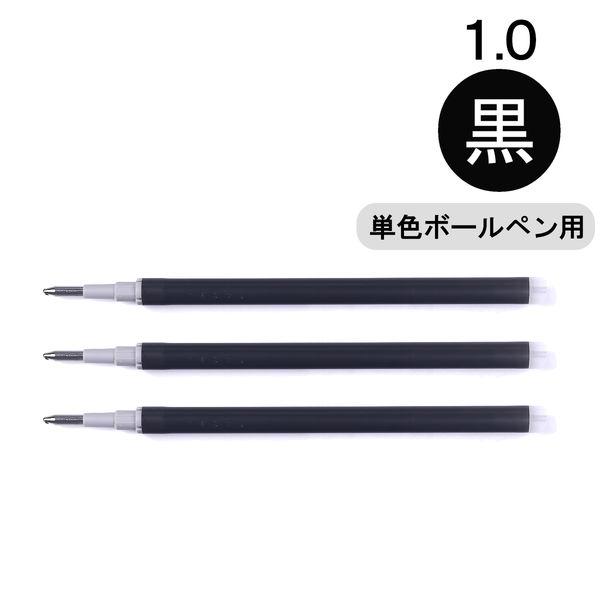 1.0

黒

単色ボールペン用